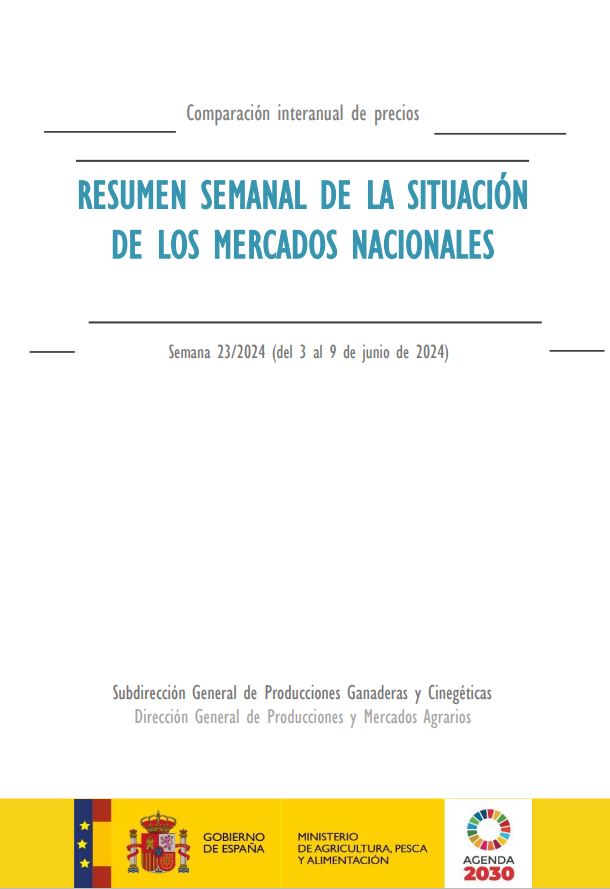 Comparación interanual de precios

RESUMEN SEMANAL DE LA SITUACIÓN DE LOS MERCADOS NACIONALES

Semana 23/2024 (del 3 al 9 de junio de 2024)

Subdirección General de Producciones Ganaderas y Cinegéticas
Dirección General de Producciones y Mercados Agrarios

GOBIERNO DE ESPAÑA

MINISTERIO DE AGRICULTURA, PESCA Y ALIMENTACIÓN

AGENDA 2030